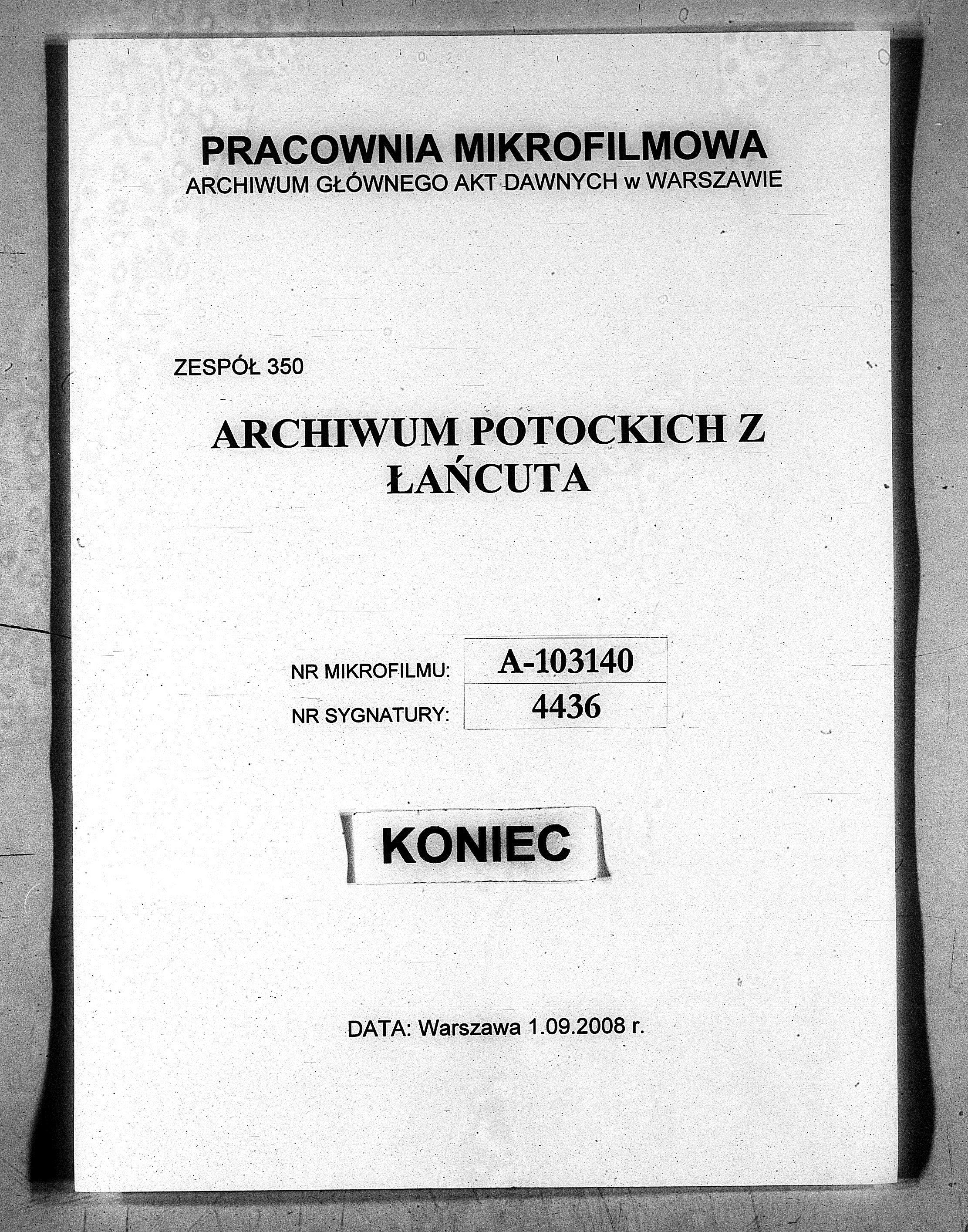 PRACOWNIA MIKROFILMOWA
ARCHIWUM GŁÓWNEGO AKT DAWNYCH w WARSZAWIE

ZESPÓŁ 350

ARCHIWUM POTOCKICH Z ŁAŃCUTA

| NR MIKROFILMU: | A-103140 |
|---|---|
| NR SYGNATURY: | 4436 |

KONIEC

DATA: Warszawa 1.09.2008 r.